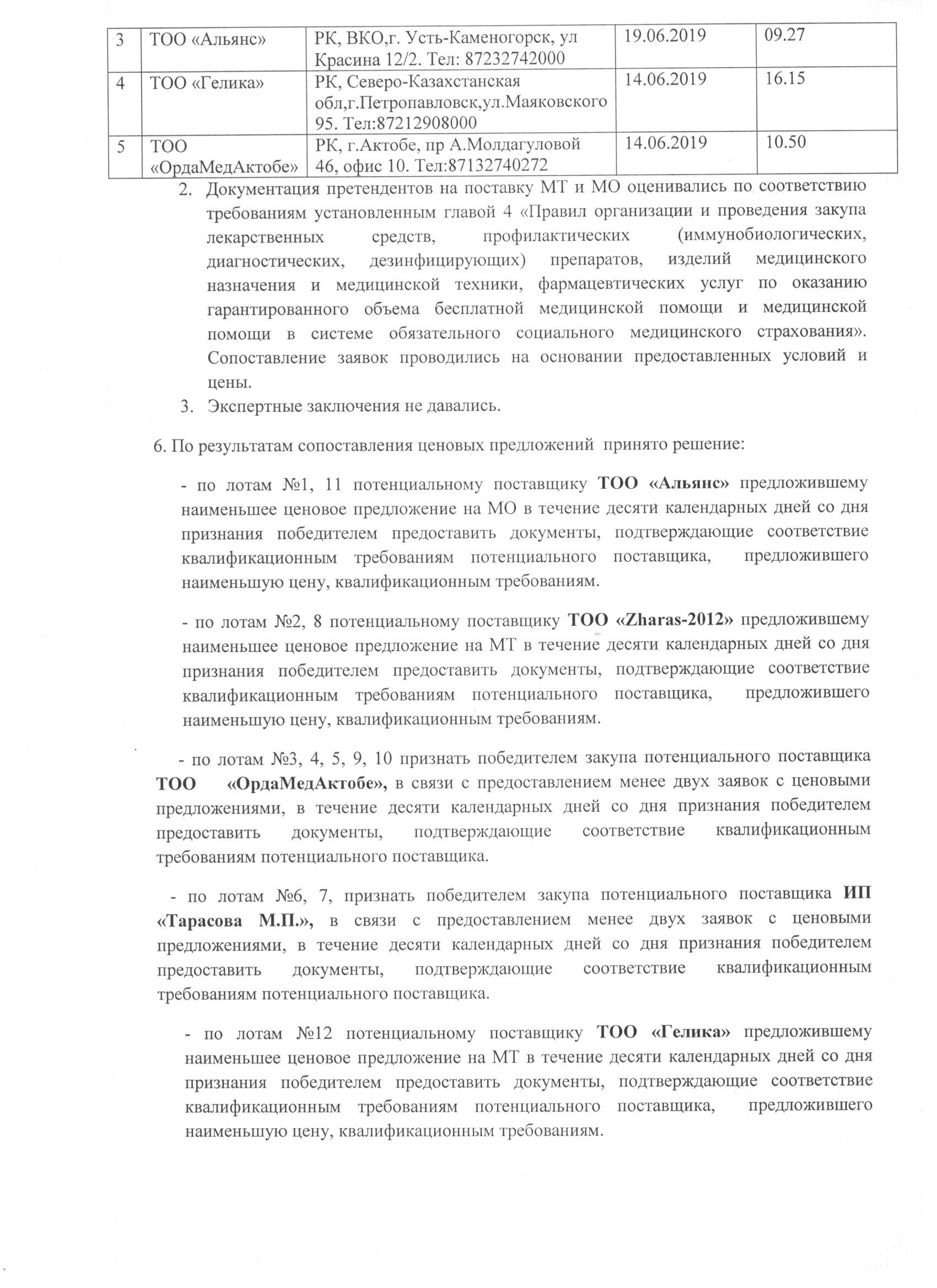 | 3 | ТОО «Альянс» | РК, ВКО,г. Усть-Каменогорск, ул Красина 12/2. Тел: 87232742000 | 19.06.2019 | 09.27 |
|---|---|---|---|---|
| 4 | ТОО «Гелика» | РК, Северо-Казахстанская обл,г.Петропавловск,ул.Маяковского 95. Тел:87212908000 | 14.06.2019 | 16.15 |
| 5 | ТОО «ОрдаМедАктобе» | РК, г.Актобе, пр А.Молдагуловой 46, офис 10. Тел:87132740272 | 14.06.2019 | 10.50 |

2. Документация претендентов на поставку МТ и МО оценивались по соответствию требованиям установленным главой 4 «Правил организации и проведения закупа лекарственных средств, профилактических (иммунобиологических, диагностических, дезинфицирующих) препаратов, изделий медицинского назначения и медицинской техники, фармацевтических услуг по оказанию гарантированного объема бесплатной медицинской помощи и медицинской помощи в системе обязательного социального медицинского страхования». Сопоставление заявок проводились на основании предоставленных условий и цены.
3. Экспертные заключения не давались.

6. По результатам сопоставления ценовых предложений принято решение:

- по лотам №1, 11 потенциальному поставщику ТОО «Альянс» предложившему наименьшее ценовое предложение на МО в течение десяти календарных дней со дня признания победителем предоставить документы, подтверждающие соответствие квалификационным требованиям потенциального поставщика, предложившего наименьшую цену, квалификационным требованиям.

- по лотам №2, 8 потенциальному поставщику ТОО «Zharas-2012» предложившему наименьшее ценовое предложение на МТ в течение десяти календарных дней со дня признания победителем предоставить документы, подтверждающие соответствие квалификационным требованиям потенциального поставщика, предложившего наименьшую цену, квалификационным требованиям.

- по лотам №3, 4, 5, 9, 10 признать победителем закупа потенциального поставщика ТОО «ОрдаМедАктобе», в связи с предоставлением менее двух заявок с ценовыми предложениями, в течение десяти календарных дней со дня признания победителем предоставить документы, подтверждающие соответствие квалификационным требованиям потенциального поставщика.

- по лотам №6, 7, признать победителем закупа потенциального поставщика ИП «Тарасова М.П.», в связи с предоставлением менее двух заявок с ценовыми предложениями, в течение десяти календарных дней со дня признания победителем предоставить документы, подтверждающие соответствие квалификационным требованиям потенциального поставщика.

- по лотам №12 потенциальному поставщику ТОО «Гелика» предложившему наименьшее ценовое предложение на МТ в течение десяти календарных дней со дня признания победителем предоставить документы, подтверждающие соответствие квалификационным требованиям потенциального поставщика, предложившего наименьшую цену, квалификационным требованиям.